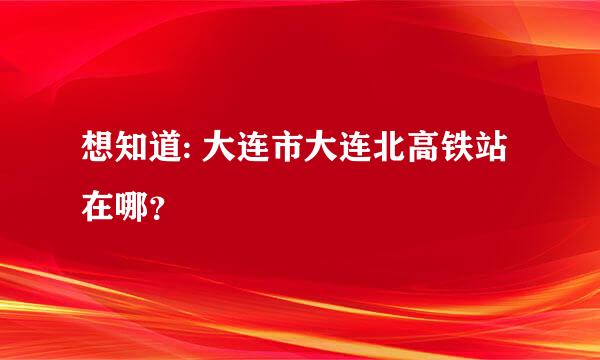 想知道: 大连市大连北高铁站在哪?